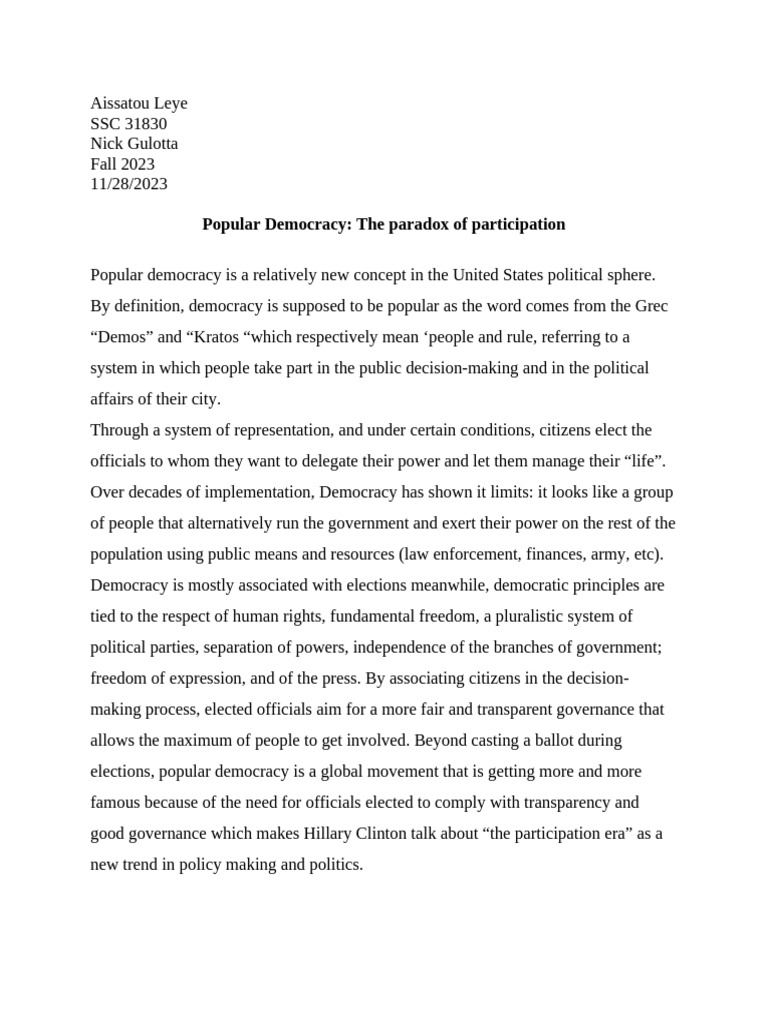 Aissatou Leye
SSC 31830
Nick Gulotta
Fall 2023
11/28/2023

Popular Democracy: The paradox of participation

Popular democracy is a relatively new concept in the United States political sphere. By definition, democracy is supposed to be popular as the word comes from the Grec "Demos" and "Kratos "which respectively mean 'people and rule, referring to a system in which people take part in the public decision-making and in the political affairs of their city.

Through a system of representation, and under certain conditions, citizens elect the officials to whom they want to delegate their power and let them manage their "life". Over decades of implementation, Democracy has shown it limits: it looks like a group of people that alternatively run the government and exert their power on the rest of the population using public means and resources (law enforcement, finances, army, etc). Democracy is mostly associated with elections meanwhile, democratic principles are tied to the respect of human rights, fundamental freedom, a pluralistic system of political parties, separation of powers, independence of the branches of government; freedom of expression, and of the press. By associating citizens in the decision-making process, elected officials aim for a more fair and transparent governance that allows the maximum of people to get involved. Beyond casting a ballot during elections, popular democracy is a global movement that is getting more and more famous because of the need for officials elected to comply with transparency and good governance which makes Hillary Clinton talk about "the participation era" as a new trend in policy making and politics.